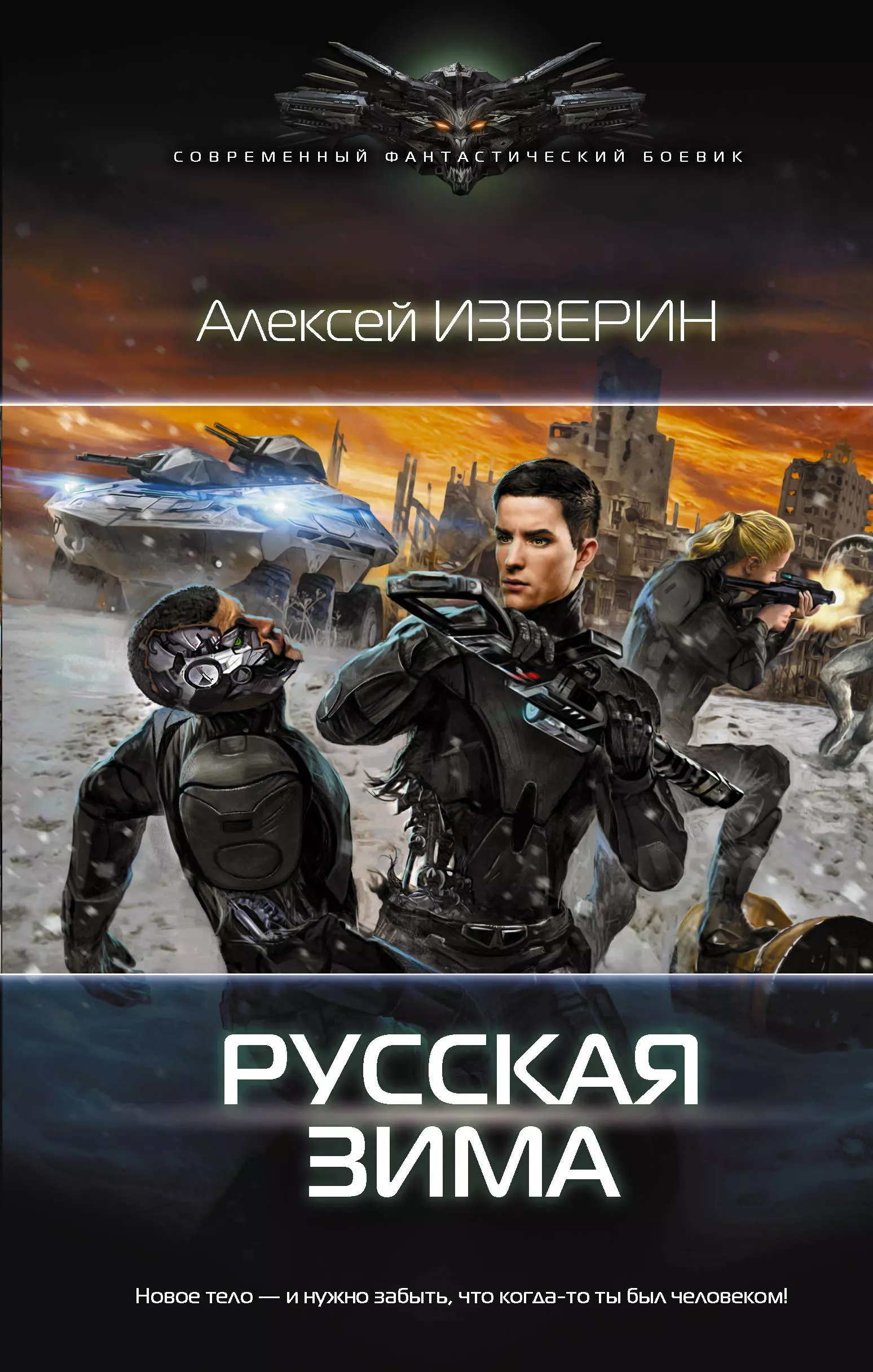 СОВРЕМЕННЫЙ ФАНТАСТИЧЕСКИЙ БОЕВИК

Алексей ИЗВЕРИН

РУССКАЯ ЗИМА

Новое тело — и нужно забыть, что когда-то ты был человеком!